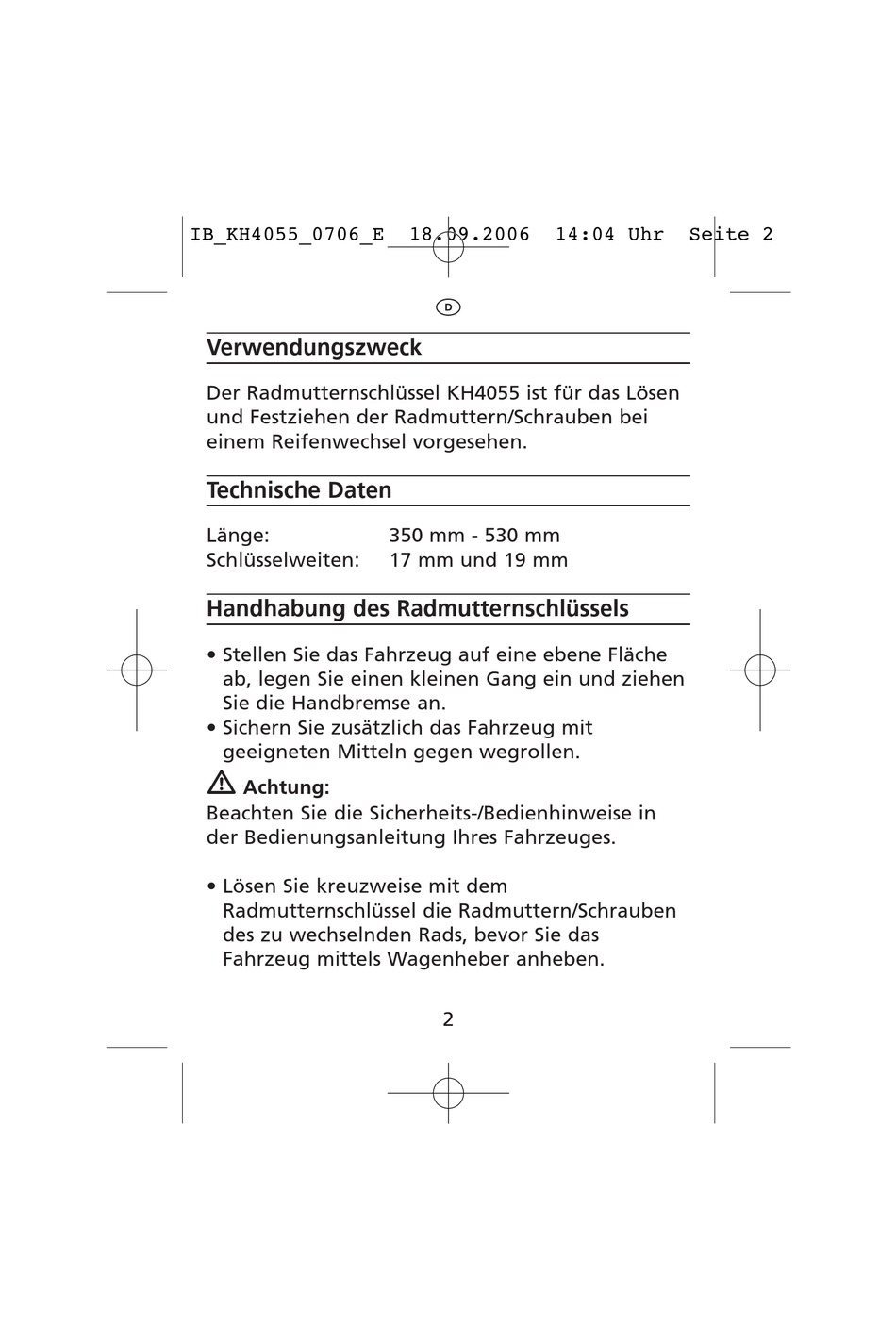 IB_KH4055_0706_E 18.09.2006 14:04 Uhr Seite 2

D

Verwendungszweck

Der Radmutternschlüssel KH4055 ist für das Lösen und Festziehen der Radmuttern/Schrauben bei einem Reifenwechsel vorgesehen.

Technische Daten

| Länge: | 350 mm - 530 mm |
|---|---|
| Schlüsselweiten: | 17 mm und 19 mm |

Handhabung des Radmutternschlüssels

• Stellen Sie das Fahrzeug auf eine ebene Fläche ab, legen Sie einen kleinen Gang ein und ziehen Sie die Handbremse an.
• Sichern Sie zusätzlich das Fahrzeug mit geeigneten Mitteln gegen wegrollen.

Achtung:
Beachten Sie die Sicherheits-/Bedienhinweise in der Bedienungsanleitung Ihres Fahrzeuges.

• Lösen Sie kreuzweise mit dem Radmutternschlüssel die Radmuttern/Schrauben des zu wechselnden Rads, bevor Sie das Fahrzeug mittels Wagenheber anheben.

2